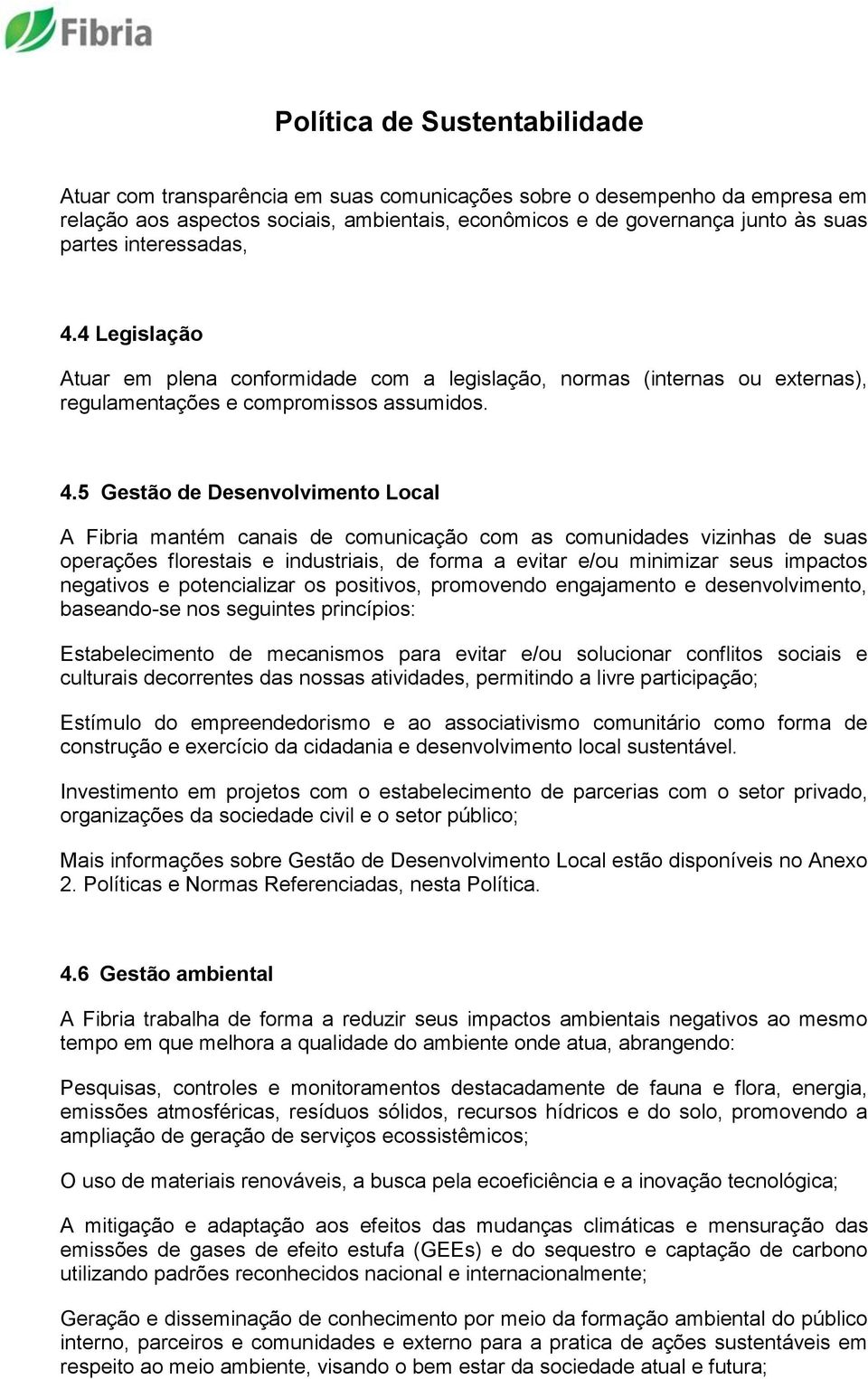 Fibria

Política de Sustentabilidade

Atuar com transparência em suas comunicações sobre o desempenho da empresa em relação aos aspectos sociais, ambientais, econômicos e de governança junto às suas partes interessadas,

4.4 Legislação

Atuar em plena conformidade com a legislação, normas (internas ou externas), regulamentações e compromissos assumidos.

4.5 Gestão de Desenvolvimento Local

A Fibria mantém canais de comunicação com as comunidades vizinhas de suas operações florestais e industriais, de forma a evitar e/ou minimizar seus impactos negativos e potencializar os positivos, promovendo engajamento e desenvolvimento, baseando-se nos seguintes princípios:

Estabelecimento de mecanismos para evitar e/ou solucionar conflitos sociais e culturais decorrentes das nossas atividades, permitindo a livre participação;

Estímulo do empreendedorismo e ao associativismo comunitário como forma de construção e exercício da cidadania e desenvolvimento local sustentável.

Investimento em projetos com o estabelecimento de parcerias com o setor privado, organizações da sociedade civil e o setor público;

Mais informações sobre Gestão de Desenvolvimento Local estão disponíveis no Anexo 2. Políticas e Normas Referenciadas, nesta Política.

4.6 Gestão ambiental

A Fibria trabalha de forma a reduzir seus impactos ambientais negativos ao mesmo tempo em que melhora a qualidade do ambiente onde atua, abrangendo:

Pesquisas, controles e monitoramentos destacadamente de fauna e flora, energia, emissões atmosféricas, resíduos sólidos, recursos hídricos e do solo, promovendo a ampliação de geração de serviços ecossistêmicos;

O uso de materiais renováveis, a busca pela ecoeficiência e a inovação tecnológica;

A mitigação e adaptação aos efeitos das mudanças climáticas e mensuração das emissões de gases de efeito estufa (GEEs) e do sequestro e captação de carbono utilizando padrões reconhecidos nacional e internacionalmente;

Geração e disseminação de conhecimento por meio da formação ambiental do público interno, parceiros e comunidades e externo para a pratica de ações sustentáveis em respeito ao meio ambiente, visando o bem estar da sociedade atual e futura;